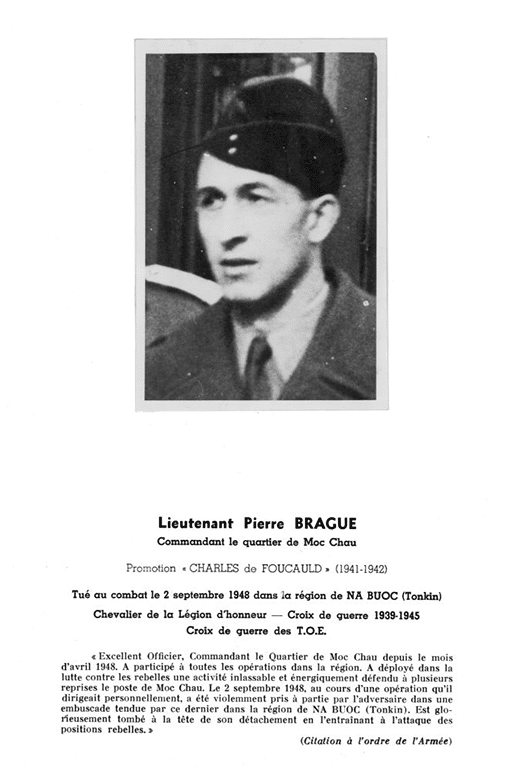 Lieutenant Pierre BRAGUE
Commandant le quartier de Moc Chau

Promotion « CHARLES de FOUCAULD » (1941-1942)

Tué au combat le 2 septembre 1948 dans la région de NA BUOC (Tonkin)
Chevalier de la Légion d'honneur — Croix de guerre 1939-1945
Croix de guerre des T.O.E.

« Excellent Officier, Commandant le Quartier de Moc Chau depuis le mois d'avril 1948. A participé à toutes les opérations dans la région. A déployé dans la lutte contre les rebelles une activité inlassable et énergiquement défendu à plusieurs reprises le poste de Moc Chau. Le 2 septembre 1948, au cours d'une opération qu'il dirigeait personnellement, a été violemment pris à partie par l'adversaire dans une embuscade tendue par ce dernier dans la région de NA BUOC (Tonkin). Est glorieusement tombé à la tête de son détachement en l'entrainant à l'attaque des positions rebelles. »

(Citation à l'ordre de l'Armée)